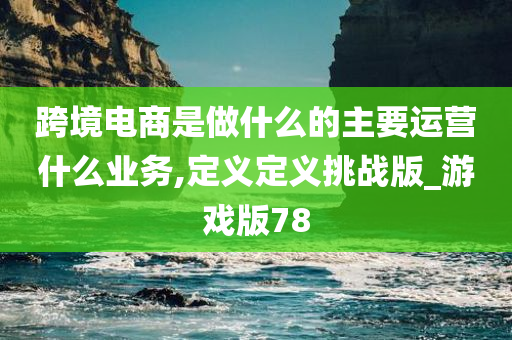 跨境电商是做什么的主要运营什么业务,定义定义挑战版_游戏版78